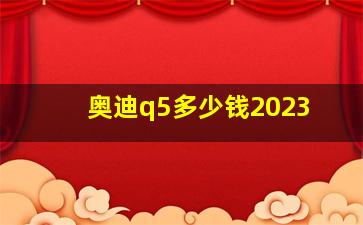 奥迪q5多少钱2023